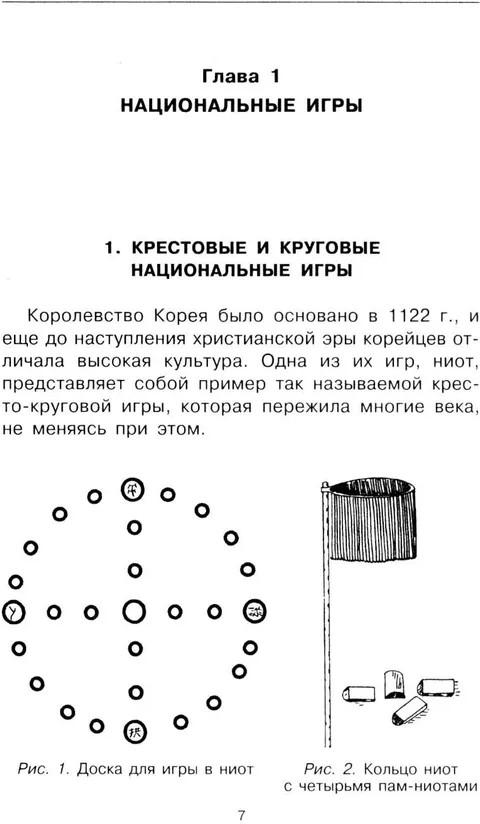 Глава 1
НАЦИОНАЛЬНЫЕ ИГРЫ

1. КРЕСТОВЫЕ И КРУГОВЫЕ НАЦИОНАЛЬНЫЕ ИГРЫ

Королевство Корея было основано в 1122 г., и еще до наступления христианской эры корейцев отличала высокая культура. Одна из их игр, ниот, представляет собой пример так называемой кресто-круговой игры, которая пережила многие века, не меняясь при этом.

Рис. 1. Доска для игры в ниот

Рис. 2. Кольцо ниот с четырьмя пам-ниотами

7